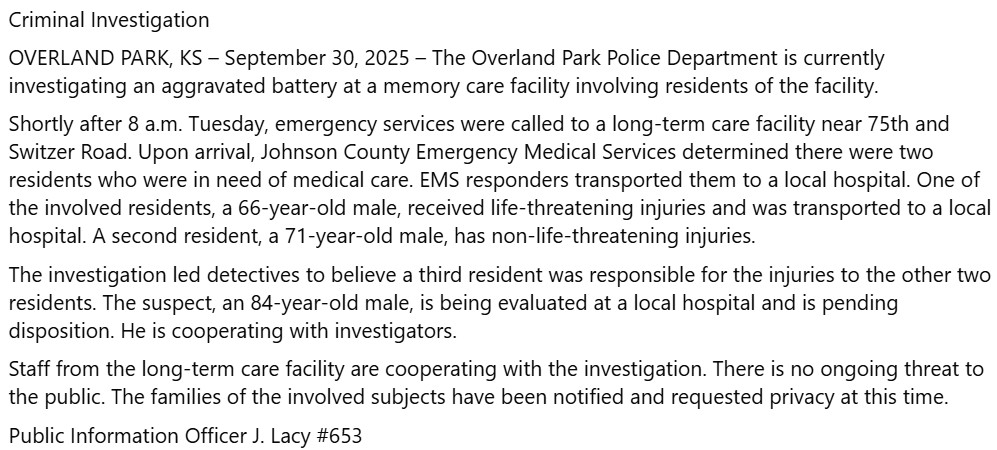 Criminal Investigation

OVERLAND PARK, KS – September 30, 2025 – The Overland Park Police Department is currently investigating an aggravated battery at a memory care facility involving residents of the facility.

Shortly after 8 a.m. Tuesday, emergency services were called to a long-term care facility near 75th and Switzer Road. Upon arrival, Johnson County Emergency Medical Services determined there were two residents who were in need of medical care. EMS responders transported them to a local hospital. One of the involved residents, a 66-year-old male, received life-threatening injuries and was transported to a local hospital. A second resident, a 71-year-old male, has non-life-threatening injuries.

The investigation led detectives to believe a third resident was responsible for the injuries to the other two residents. The suspect, an 84-year-old male, is being evaluated at a local hospital and is pending disposition. He is cooperating with investigators.

Staff from the long-term care facility are cooperating with the investigation. There is no ongoing threat to the public. The families of the involved subjects have been notified and requested privacy at this time.

Public Information Officer J. Lacy #653